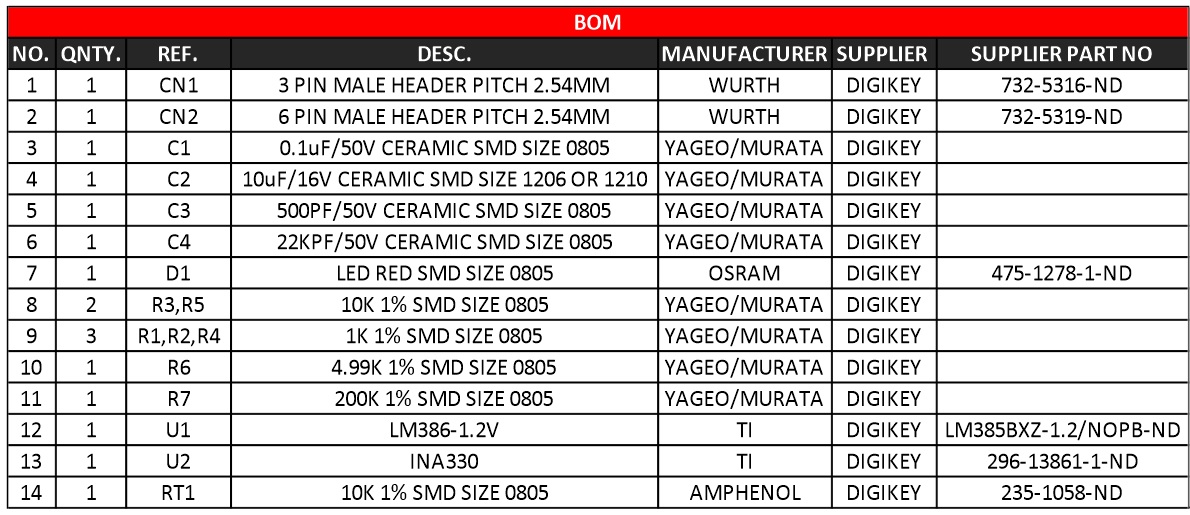 BOM

| NO. | QNTY. | REF. | DESC. | MANUFACTURER | SUPPLIER | SUPPLIER PART NO |
|---|---|---|---|---|---|---|
| 1 | 1 | CN1 | 3 PIN MALE HEADER PITCH 2.54MM | WURTH | DIGIKEY | 732-5316-ND |
| 2 | 1 | CN2 | 6 PIN MALE HEADER PITCH 2.54MM | WURTH | DIGIKEY | 732-5319-ND |
| 3 | 1 | C1 | 0.1uF/50V CERAMIC SMD SIZE 0805 | YAGEO/MURATA | DIGIKEY | |
| 4 | 1 | C2 | 10uF/16V CERAMIC SMD SIZE 1206 OR 1210 | YAGEO/MURATA | DIGIKEY | |
| 5 | 1 | C3 | 500PF/50V CERAMIC SMD SIZE 0805 | YAGEO/MURATA | DIGIKEY | |
| 6 | 1 | C4 | 22KPF/50V CERAMIC SMD SIZE 0805 | YAGEO/MURATA | DIGIKEY | |
| 7 | 1 | D1 | LED RED SMD SIZE 0805 | OSRAM | DIGIKEY | 475-1278-1-ND |
| 8 | 2 | R3,R5 | 10K 1% SMD SIZE 0805 | YAGEO/MURATA | DIGIKEY | |
| 9 | 3 | R1,R2,R4 | 1K 1% SMD SIZE 0805 | YAGEO/MURATA | DIGIKEY | |
| 10 | 1 | R6 | 4.99K 1% SMD SIZE 0805 | YAGEO/MURATA | DIGIKEY | |
| 11 | 1 | R7 | 200K 1% SMD SIZE 0805 | YAGEO/MURATA | DIGIKEY | |
| 12 | 1 | U1 | LM386-1.2V | TI | DIGIKEY | LM385BXZ-1.2/NOPB-ND |
| 13 | 1 | U2 | INA330 | TI | DIGIKEY | 296-13861-1-ND |
| 14 | 1 | RT1 | 10K 1% SMD SIZE 0805 | AMPHENOL | DIGIKEY | 235-1058-ND |